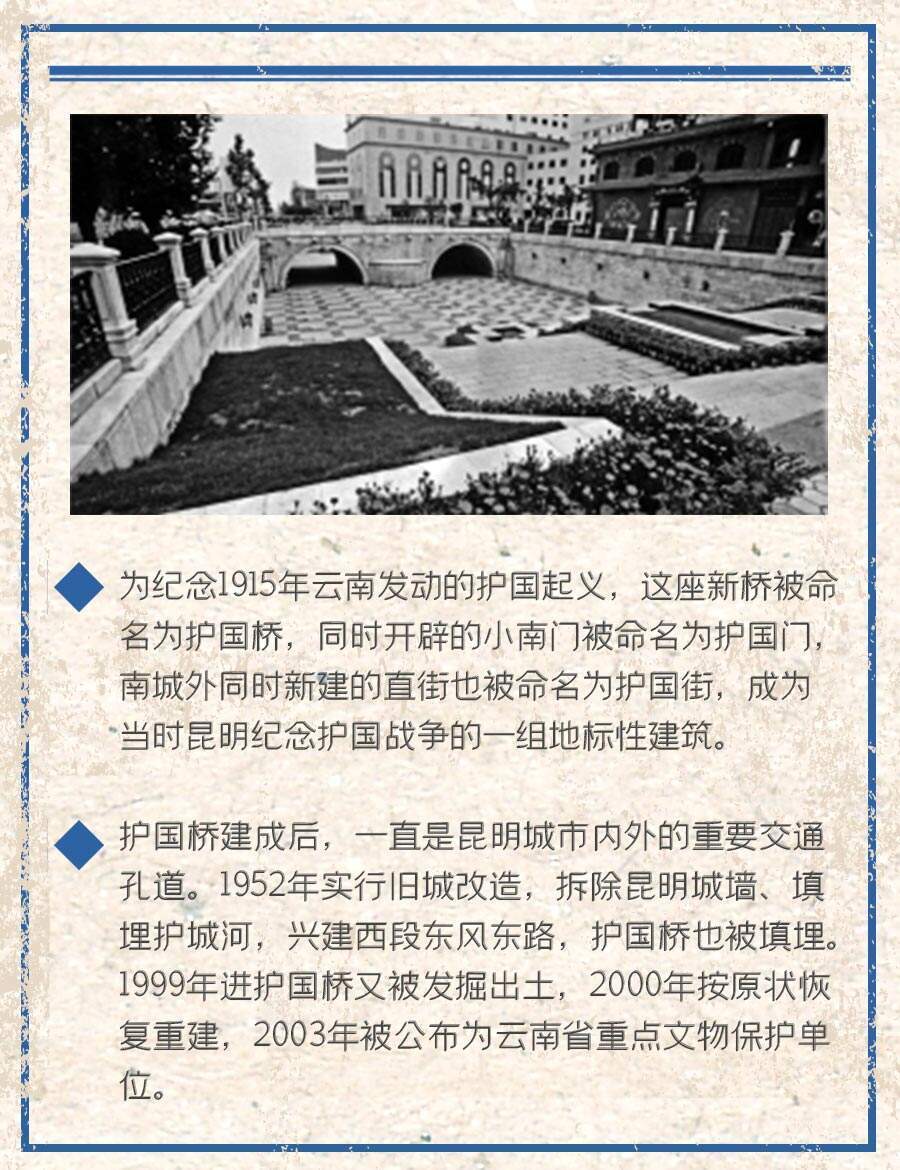 为纪念1915年云南发动的护国起义，这座新桥被命名为护国桥，同时开辟的小南门被命名为护国门，南城外同时新建的直街也被命名为护国街，成为当时昆明纪念护国战争的一组地标性建筑。

护国桥建成后，一直是昆明城市内外的重要交通孔道。1952年实行旧城改造，拆除昆明城墙、填埋护城河，兴建西段东风东路，护国桥也被填埋。1999年进护国桥又被发掘出土，2000年按原状恢复重建，2003年被公布为云南省重点文物保护单位。